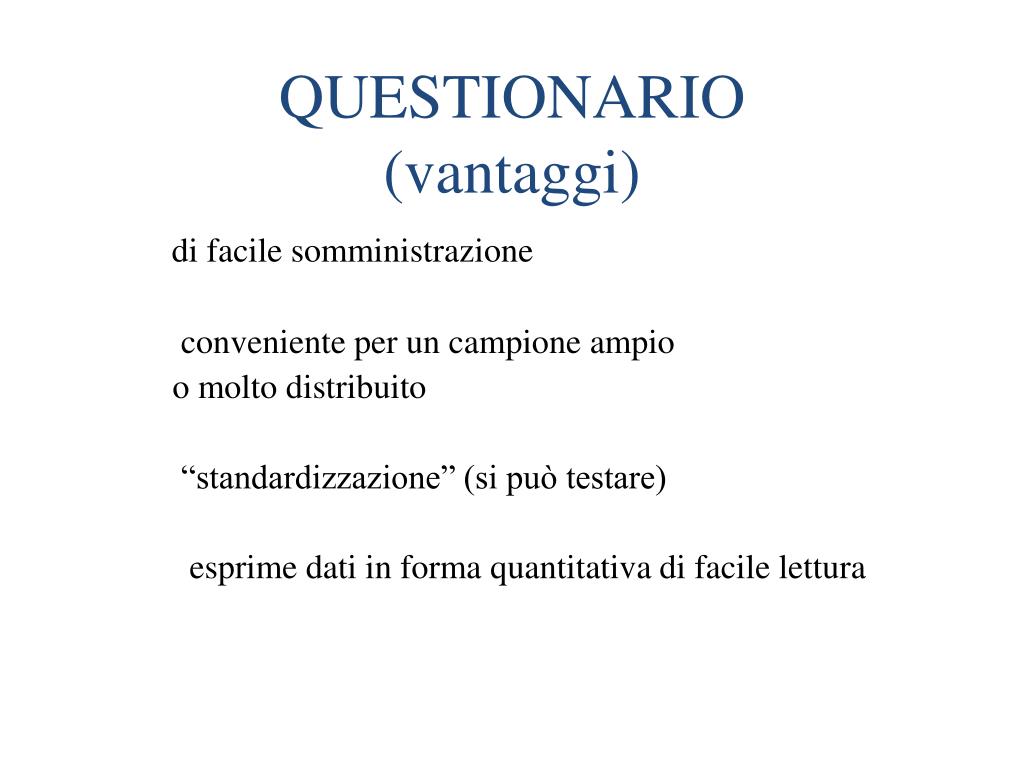 QUESTIONARIO
(vantaggi)

di facile somministrazione

conveniente per un campione ampio o molto distribuito

“standardizzazione” (si può testare)

esprime dati in forma quantitativa di facile lettura